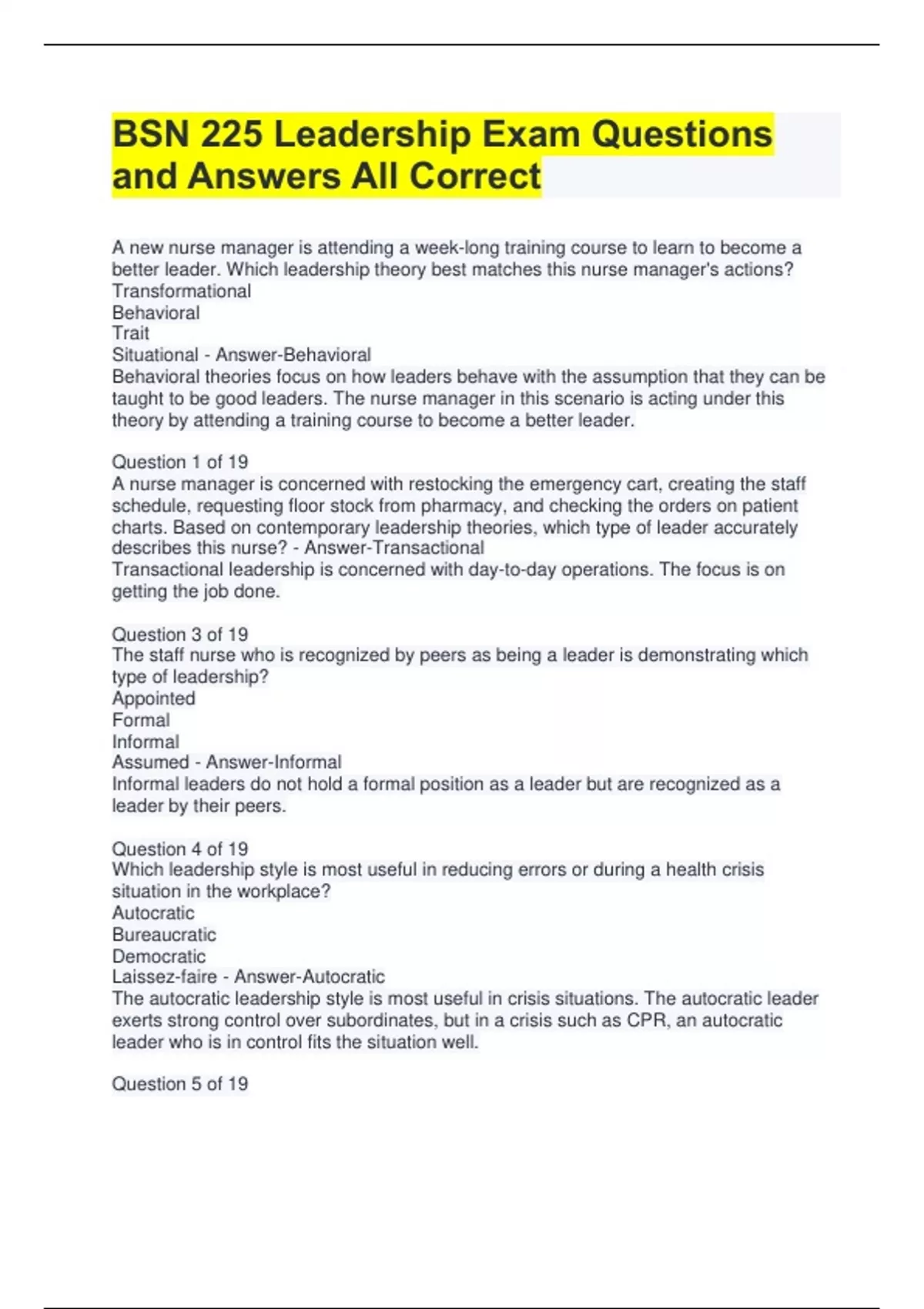 BSN 225 Leadership Exam Questions and Answers All Correct

A new nurse manager is attending a week-long training course to learn to become a better leader. Which leadership theory best matches this nurse manager's actions?
Transformational
Behavioral
Trait
Situational - Answer-Behavioral
Behavioral theories focus on how leaders behave with the assumption that they can be taught to be good leaders. The nurse manager in this scenario is acting under this theory by attending a training course to become a better leader.

Question 1 of 19
A nurse manager is concerned with restocking the emergency cart, creating the staff schedule, requesting floor stock from pharmacy, and checking the orders on patient charts. Based on contemporary leadership theories, which type of leader accurately describes this nurse? - Answer-Transactional
Transactional leadership is concerned with day-to-day operations. The focus is on getting the job done.

Question 3 of 19
The staff nurse who is recognized by peers as being a leader is demonstrating which type of leadership?
Appointed
Formal
Informal
Assumed - Answer-Informal
Informal leaders do not hold a formal position as a leader but are recognized as a leader by their peers.

Question 4 of 19
Which leadership style is most useful in reducing errors or during a health crisis situation in the workplace?
Autocratic
Bureaucratic
Democratic
Laissez-faire - Answer-Autocratic
The autocratic leadership style is most useful in crisis situations. The autocratic leader exerts strong control over subordinates, but in a crisis such as CPR, an autocratic leader who is in control fits the situation well.

Question 5 of 19